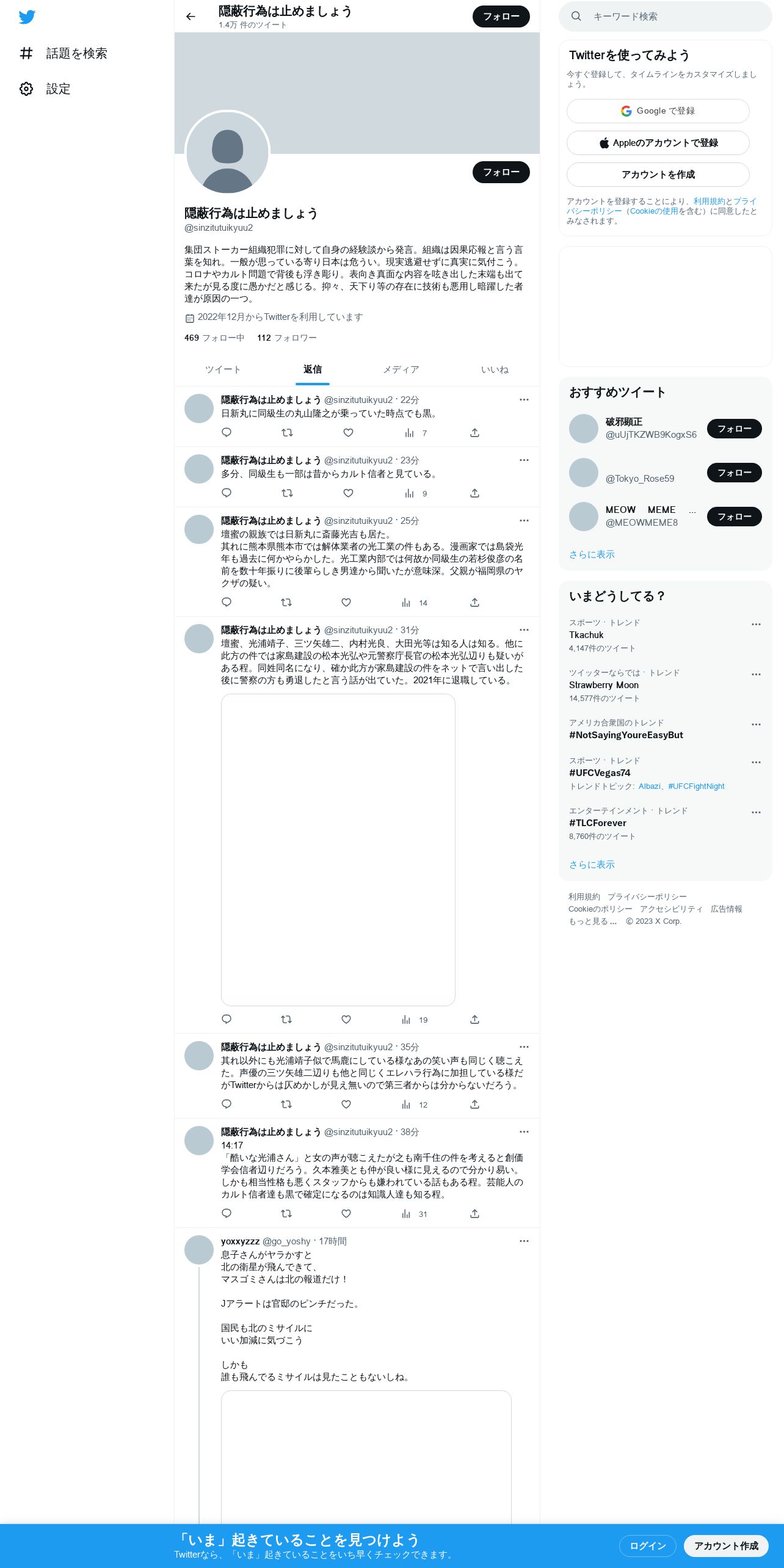 話題を検索
設定

隠蔽行為は止めましょう
1.4万 件のツイート
フォロー

フォロー

隠蔽行為は止めましょう
@sinzitutuikyuu2

集団ストーカー組織犯罪に対して自身の経験談から発言。組織は因果応報と言う言葉を知れ。一般が思っている寄り日本は危うい。現実逃避せずに真実に気付こう。コロナやカルト問題で背後も浮き彫り。表向き真面な内容を呟き出した末端も出て来たが見る度に愚かだと感じる。抑々、天下り等の存在に技術も悪用し暗躍した者達が原因の一つ。

2022年12月からTwitterを利用しています

469 フォロー中 112 フォロワー

ツイート 返信 メディア いいね

隠蔽行為は止めましょう @sinzitutuikyuu2 · 22分
日新丸に同級生の丸山隆之が乗っていた時点でも黒。
7

隠蔽行為は止めましょう @sinzitutuikyuu2 · 23分
多分、同級生も一部は昔からカルト信者と見ている。
9

隠蔽行為は止めましょう @sinzitutuikyuu2 · 25分
壇蜜の親族では日新丸に斎藤光吉も居た。
其れに熊本県熊本市では解体業者の光工業の件もある。漫画家では島袋光年も過去に何かやらかした。光工業内部では何故か同級生の若杉俊彦の名前を数十年振りに後輩らしき男達から聞いたが意味深。父親が福岡県のヤクザの疑い。
14

隠蔽行為は止めましょう @sinzitutuikyuu2 · 31分
壇蜜、光浦靖子、三ツ矢雄二、内村光良、大田光等は知る人は知る。他に此方の件では家島建設の松本光弘や元警察庁長官の松本光弘辺りも疑いがある程。同姓同名になり、確か此方が家島建設の件をネットで言い出した後に警察の方も勇退したと言う話が出ていた。2021年に退職している。
19

隠蔽行為は止めましょう @sinzitutuikyuu2 · 35分
其れ以外にも光浦靖子似で馬鹿にしている様なあの笑い声も同じく聴こえた。声優の三ツ矢雄二辺りも他と同じくエレハラ行為に加担している様だがTwitterからは仄めかしが見え無いので第三者からは分からないだろう。
12

隠蔽行為は止めましょう @sinzitutuikyuu2 · 38分
14:17
「酷いな光浦さん」と女の声が聴こえたが之も南千住の件を考えると創価学会信者辺りだろう。久本雅美とも仲が良い様に見えるので分かり易い。しかも相当性格も悪くスタッフからも嫌われている話もある程。芸能人のカルト信者達も黒で確定になるのは知識人達も知る程。
31

yoxxyzzz @go_yoshy · 17時間
息子さんがヤラかすと
北の衛星が飛んできて、
マスゴミさんは北の報道だけ！

Jアラートは官邸のピンチだった。

国民も北のミサイルに
いい加減に気づこう

しかも
誰も飛んでるミサイルは見たこともないしね。

キーワード検索

Twitterを使ってみよう
今すぐ登録して、タイムラインをカスタマイズしましょう。
Google で登録
Appleのアカウントで登録
アカウントを作成
アカウントを登録することにより、利用規約とプライバシーポリシー（Cookieの使用を含む）に同意したとみなされます。

おすすめツイート
破邪顕正 @uUjTKZWB9KogxS6 フォロー
@Tokyo_Rose59 フォロー
MEOW MEME ... @MEOWMEME8 フォロー
さらに表示

いまどうしてる？
スポーツ · トレンド
Tkachuk
4,147件のツイート
ツイッターならでは · トレンド
Strawberry Moon
14,577件のツイート
アメリカ合衆国のトレンド
#NotSayingYoureEasyBut
スポーツ · トレンド
#UFCVegas74
トレンドトピック: Albazi、#UFCFightNight
エンターテインメント · トレンド
#TLCForever
8,760件のツイート
さらに表示

利用規約 プライバシーポリシー
Cookieのポリシー アクセシビリティ 広告情報
もっと見る … © 2023 X Corp.

「いま」起きていることを見つけよう
Twitterなら、「いま」起きていることをいち早くチェックできます。
ログイン
アカウント作成